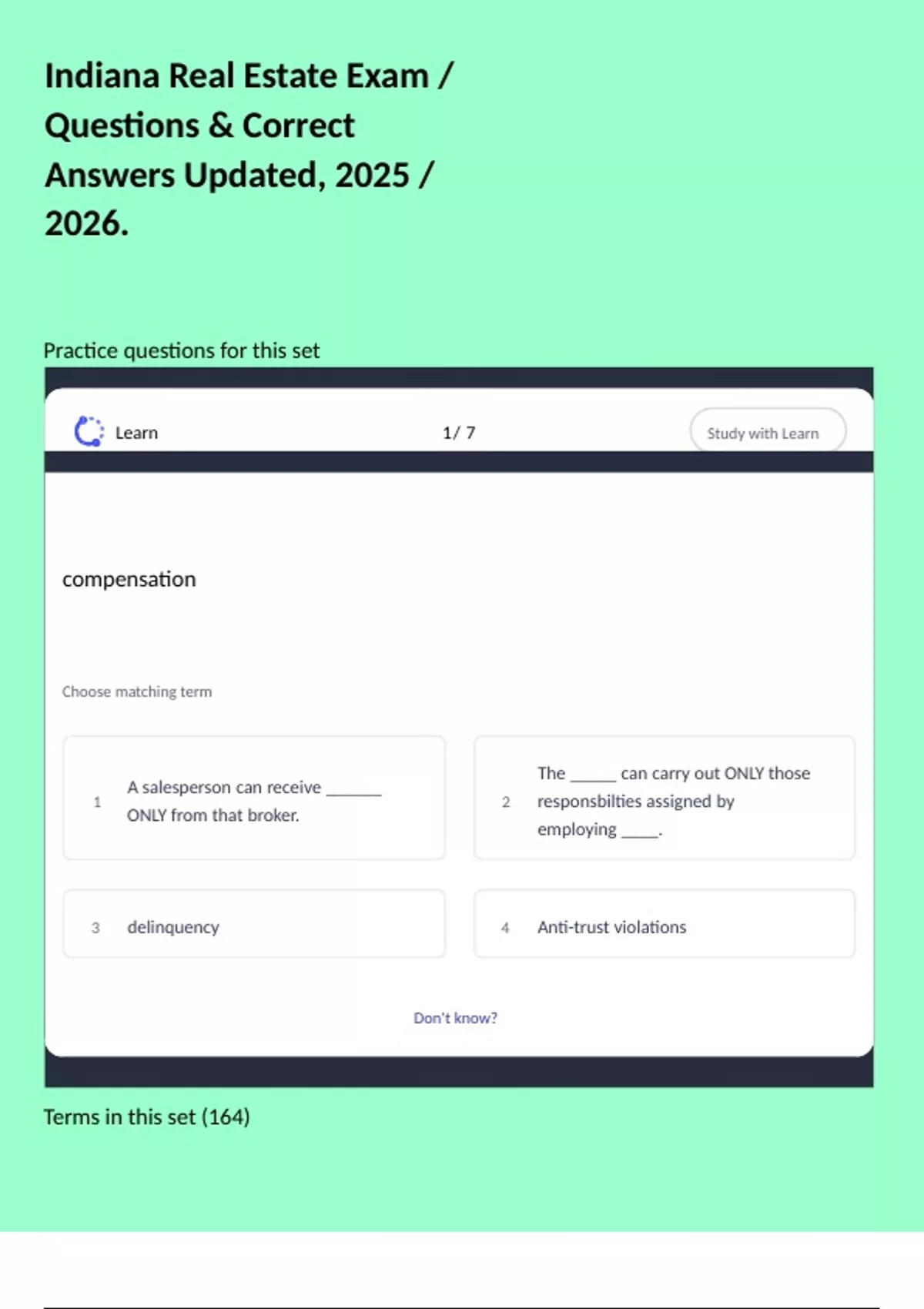 Indiana Real Estate Exam / Questions & Correct Answers Updated, 2025 / 2026.

Practice questions for this set

Learn

1/ 7

Study with Learn

compensation

Choose matching term

1 A salesperson can receive ____ ONLY from that broker.

2 The ____ can carry out ONLY those responsbilties assigned by employing ____.

3 delinquency

4 Anti-trust violations

Don't know?

Terms in this set (164)